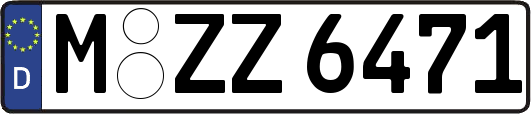 D
M ZZ 6471